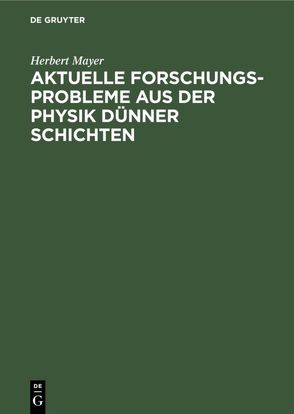 DE GRUYTER

Herbert Mayer

AKTUELLE FORSCHUNGSPROBLEME AUS DER PHYSIK DÜNNER SCHICHTEN

DE
G